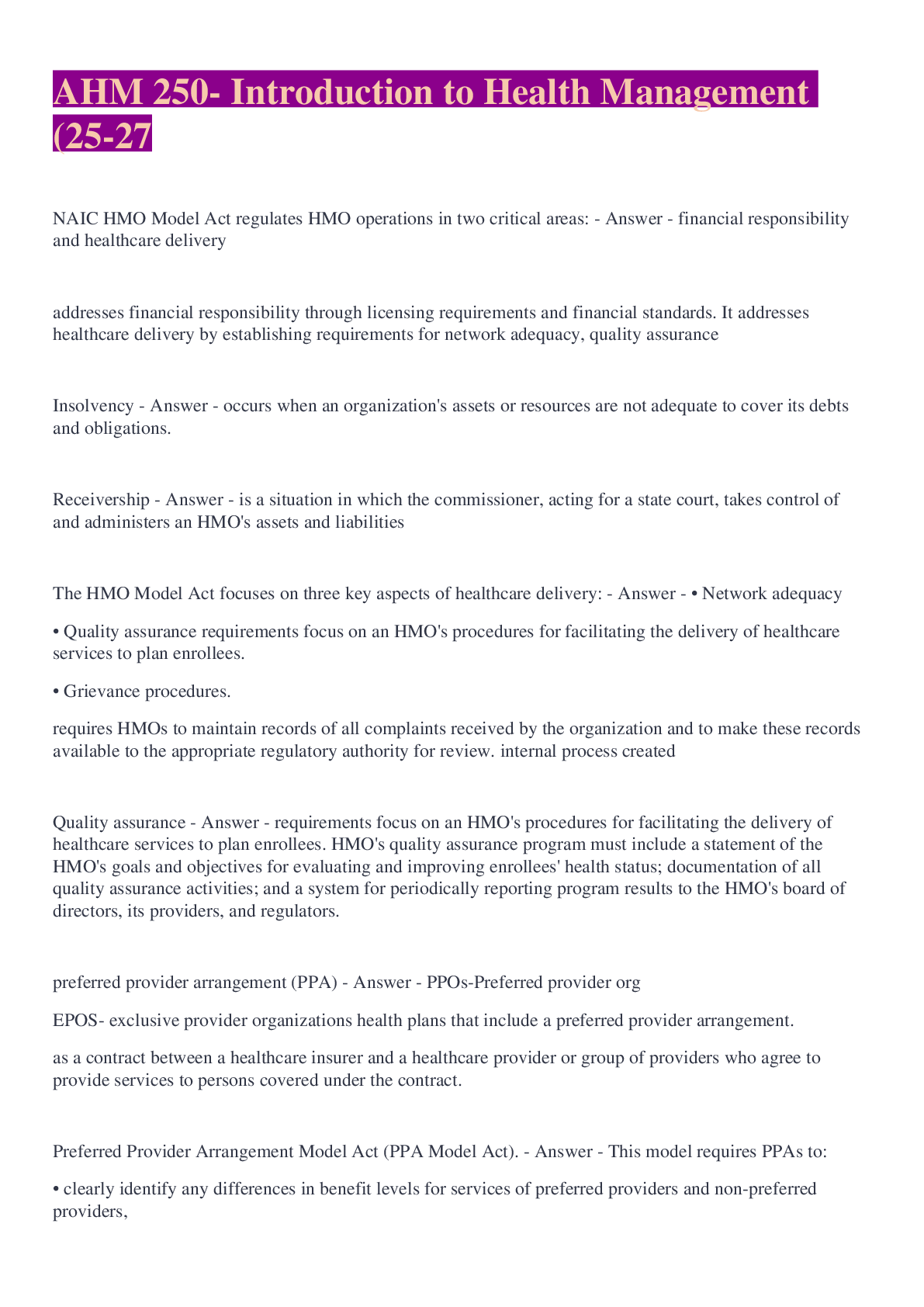 AHM 250- Introduction to Health Management (25-27

NAIC HMO Model Act regulates HMO operations in two critical areas: - Answer - financial responsibility and healthcare delivery

addresses financial responsibility through licensing requirements and financial standards. It addresses healthcare delivery by establishing requirements for network adequacy, quality assurance

Insolvency - Answer - occurs when an organization's assets or resources are not adequate to cover its debts and obligations.

Receivership - Answer - is a situation in which the commissioner, acting for a state court, takes control of and administers an HMO's assets and liabilities

The HMO Model Act focuses on three key aspects of healthcare delivery: - Answer - • Network adequacy

• Quality assurance requirements focus on an HMO's procedures for facilitating the delivery of healthcare services to plan enrollees.

• Grievance procedures.

requires HMOs to maintain records of all complaints received by the organization and to make these records available to the appropriate regulatory authority for review. internal process created

Quality assurance - Answer - requirements focus on an HMO's procedures for facilitating the delivery of healthcare services to plan enrollees. HMO's quality assurance program must include a statement of the HMO's goals and objectives for evaluating and improving enrollees' health status; documentation of all quality assurance activities; and a system for periodically reporting program results to the HMO's board of directors, its providers, and regulators.

preferred provider arrangement (PPA) - Answer - PPOs-Preferred provider org

EPOS- exclusive provider organizations health plans that include a preferred provider arrangement.

as a contract between a healthcare insurer and a healthcare provider or group of providers who agree to provide services to persons covered under the contract.

Preferred Provider Arrangement Model Act (PPA Model Act). - Answer - This model requires PPAs to:

• clearly identify any differences in benefit levels for services of preferred providers and non-preferred providers,